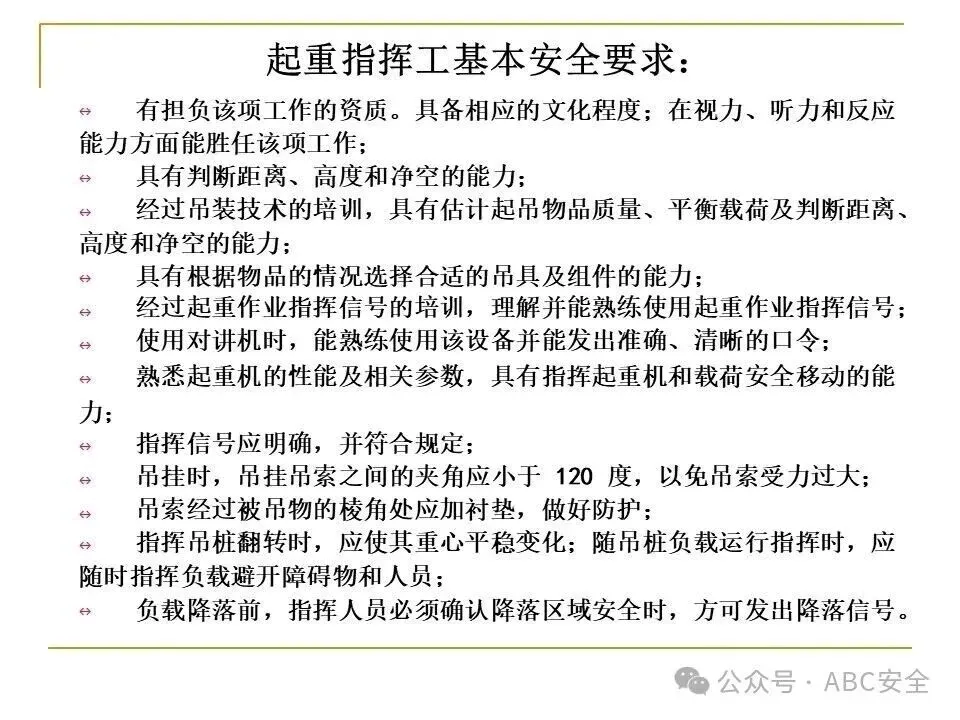 起重指挥工基本安全要求：

⇔ 有担负该项工作的资质。具备相应的文化程度；在视力、听力和反应能力方面能胜任该项工作；

⇔ 具有判断距离、高度和净空的能力；

⇔ 经过吊装技术的培训，具有估计起吊物品质量、平衡载荷及判断距离、高度和净空的能力；

⇔ 具有根据物品的情况选择合适的吊具及组件的能力；

⇔ 经过起重作业指挥信号的培训，理解并能熟练使用起重作业指挥信号；

⇔ 使用对讲机时，能熟练使用该设备并能发出准确、清晰的口令；

⇔ 熟悉起重机的性能及相关参数，具有指挥起重机和载荷安全移动的能力；

⇔ 指挥信号应明确，并符合规定；

⇔ 吊挂时，吊挂吊索之间的夹角应小于 120 度，以免吊索受力过大；

⇔ 吊索经过被吊物的棱角处应加衬垫，做好防护；

⇔ 指挥吊桩翻转时，应使其重心平稳变化；随吊桩负载运行指挥时，应随时指挥负载避开障碍物和人员；

⇔ 负载降落前，指挥人员必须确认降落区域安全时，方可发出降落信号。

公众号 · ABC安全